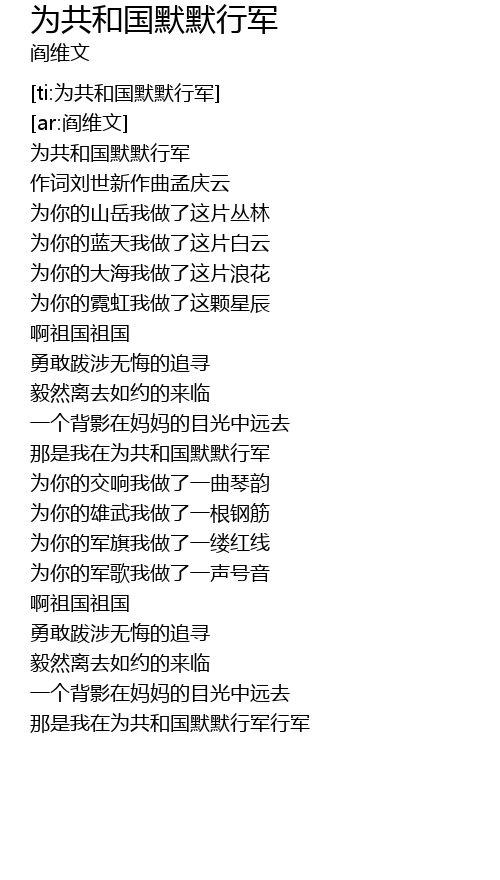 为共和国默默行军
阎维文

[ti:为共和国默默行军]
[ar:阎维文]
为共和国默默行军
作词刘世新作曲孟庆云
为你的山岳我做了这片丛林
为你的蓝天我做了这片白云
为你的大海我做了这片浪花
为你的霓虹我做了这颗星辰
啊祖国祖国
勇敢跋涉无悔的追寻
毅然离去如约的来临
一个背影在妈妈的目光中远去
那是我在为共和国默默行军
为你的交响我做了一曲琴韵
为你的雄武我做了一根钢筋
为你的军旗我做了一缕红线
为你的军歌我做了一声号音
啊祖国祖国
勇敢跋涉无悔的追寻
毅然离去如约的来临
一个背影在妈妈的目光中远去
那是我在为共和国默默行军行军